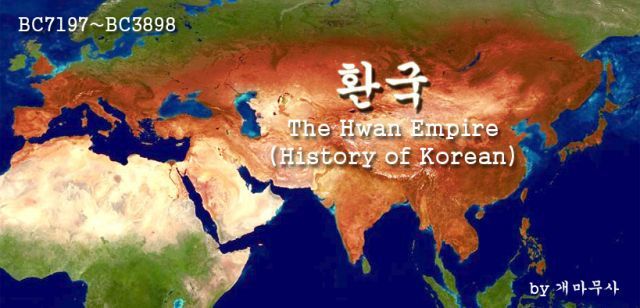 BC7197~BC3898

환국

The Hwan Empire
(History of Korean)

by 개마무사